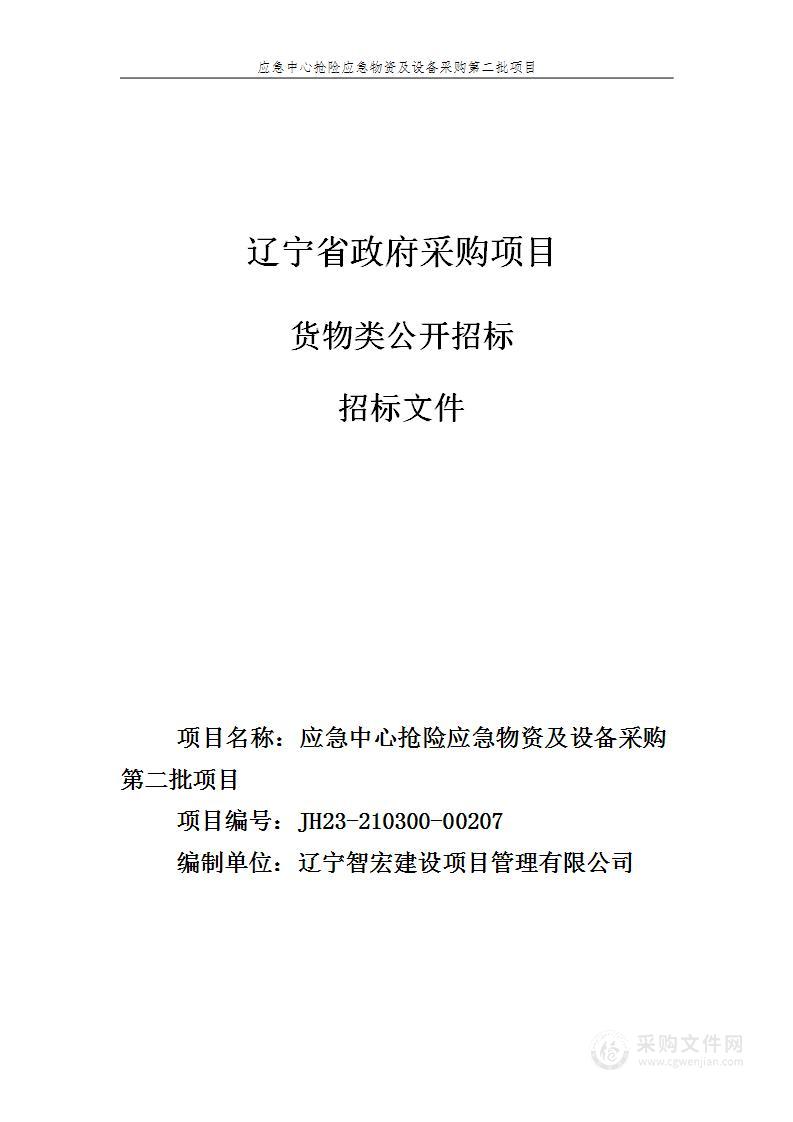 应急中心抢险应急物资及设备采购第二批项目

辽宁省政府采购项目

货物类公开招标

招标文件

项目名称：应急中心抢险应急物资及设备采购第二批项目

项目编号：JH23-210300-00207

编制单位：辽宁智宏建设项目管理有限公司

采购文件网
www.cgwenjian.com